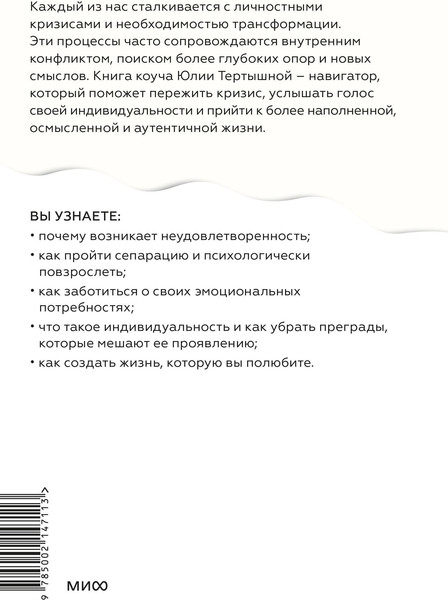 Каждый из нас сталкивается с личностными кризисами и необходимостью трансформации. Эти процессы часто сопровождаются внутренним конфликтом, поиском более глубоких опор и новых смыслов. Книга коуча Юлии Тертышной – навигатор, который поможет пережить кризис, услышать голос своей индивидуальности и прийти к более наполненной, осмысленной и аутентичной жизни.

ВЫ УЗНАЕТЕ:

• почему возникает неудовлетворенность;

• как пройти сепарацию и психологически повзрослеть;

• как заботиться о своих эмоциональных потребностях;

• что такое индивидуальность и как убрать преграды, которые мешают ее проявлению;

• как создать жизнь, которую вы полюбите.

9 785002 147113 >

МИФ